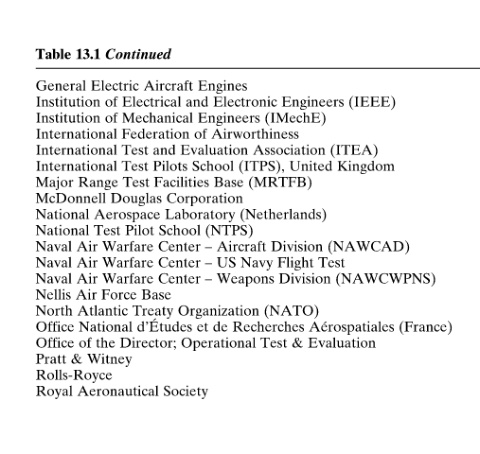 Table 13.1 Continued

General Electric Aircraft Engines
Institution of Electrical and Electronic Engineers (IEEE)
Institution of Mechanical Engineers (IMechE)
International Federation of Airworthiness
International Test and Evaluation Association (ITEA)
International Test Pilots School (ITPS), United Kingdom
Major Range Test Facilities Base (MRTFB)
McDonnell Douglas Corporation
National Aerospace Laboratory (Netherlands)
National Test Pilot School (NTPS)
Naval Air Warfare Center – Aircraft Division (NAWCAD)
Naval Air Warfare Center – US Navy Flight Test
Naval Air Warfare Center – Weapons Division (NAWCWPNS)
Nellis Air Force Base
North Atlantic Treaty Organization (NATO)
Office National d'Études et de Recherches Aérospatiales (France)
Office of the Director; Operational Test & Evaluation
Pratt & Witney
Rolls-Royce
Royal Aeronautical Society